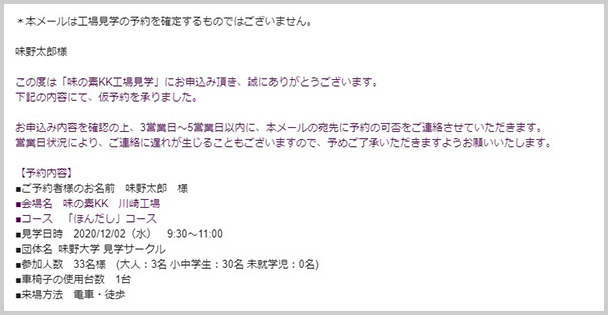 ＊本メールは工場見学の予約を確定するものではございません。

味野太郎様

この度は「味の素KK工場見学」にお申込み頂き、誠にありがとうございます。
下記の内容にて、仮予約を承りました。

お申込み内容を確認の上、3営業日～5営業日以内に、本メールの宛先に予約の可否をご連絡させていただきます。
営業日状況により、ご連絡に遅れが生じることもございますので、予めご了承いただきますようお願いいたします。

【予約内容】
■ご予約者様のお名前　味野太郎　様
■会場名　味の素KK　川崎工場
■コース　「ほんだし」コース
■見学日時　2020/12/02（水）　9:30～11:00
■団体名 味野大学 見学サークル
■参加人数　33名様　(大人：3名 小中学生：30名 未就学児：0名)
■車椅子の使用台数　1台
■来場方法　電車・徒歩